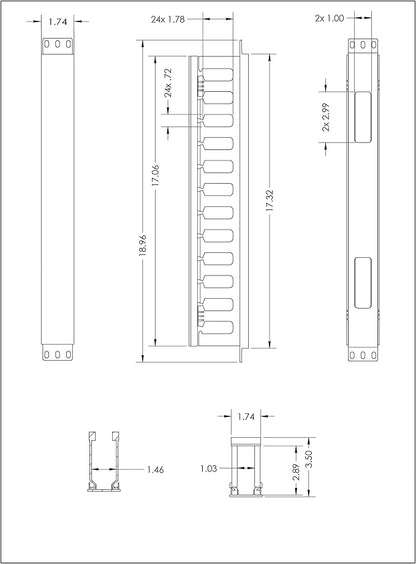 1.74

24x 1.78

2x 1.00

24x .72

2x 2.99

17.06

18.96

17.32

1.74

1.46

1.03

2.89

3.50